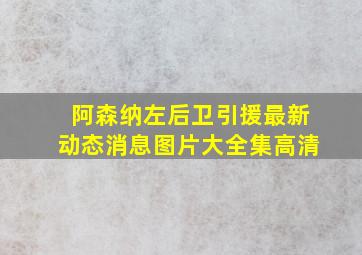 阿森纳左后卫引援最新动态消息图片大全集高清